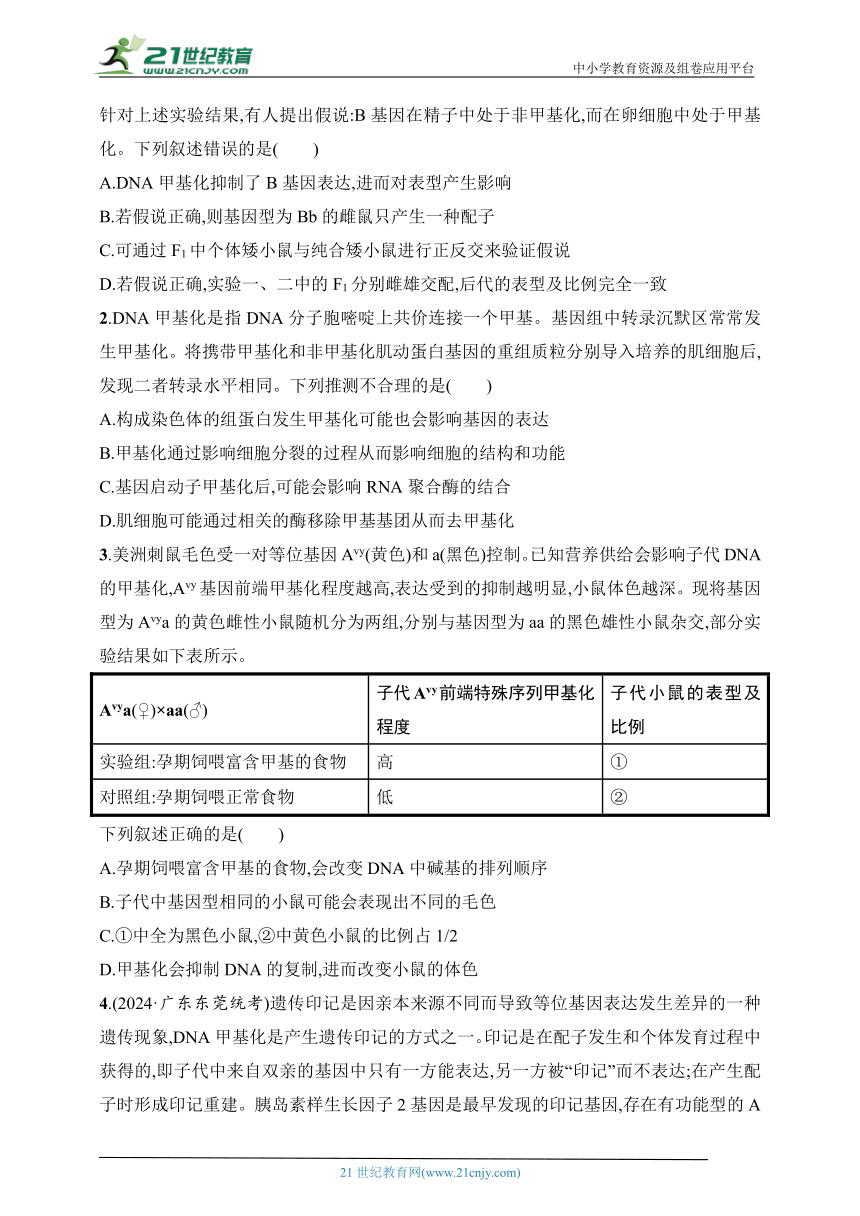 21世纪教育 www.21cnjy.com

中小学教育资源及组卷应用平台

针对上述实验结果,有人提出假说:B 基因在精子中处于非甲基化,而在卵细胞中处于甲基化。下列叙述错误的是(　　)

A.DNA 甲基化抑制了 B 基因表达,进而对表型产生影响

B.若假说正确,则基因型为 Bb 的雌鼠只产生一种配子

C.可通过 $F_1$ 中个体矮小鼠与纯合矮小鼠进行正反交来验证假说

D.若假说正确,实验一、二中的 $F_1$ 分别雌雄交配,后代的表型及比例完全一致

2.DNA 甲基化是指 DNA 分子胞嘧啶上共价连接一个甲基。基因组中转录沉默区常常发生甲基化。将携带甲基化和非甲基化肌动蛋白基因的重组质粒分别导入培养的肌细胞后,发现二者转录水平相同。下列推测不合理的是(　　)

A.构成染色体的组蛋白发生甲基化可能也会影响基因的表达

B.甲基化通过影响细胞分裂的过程从而影响细胞的结构和功能

C.基因启动子甲基化后,可能会影响 RNA 聚合酶的结合

D.肌细胞可能通过相关的酶移除甲基基团从而去甲基化

3.美洲刺鼠毛色受一对等位基因 $A^{vy}$(黄色)和 a(黑色)控制。已知营养供给会影响子代 DNA 的甲基化,$A^{vy}$ 基因前端甲基化程度越高,表达受到的抑制越明显,小鼠体色越深。现将基因型为 $A^{vy}a$ 的黄色雌性小鼠随机分为两组,分别与基因型为 aa 的黑色雄性小鼠杂交,部分实验结果如下表所示。

| $A^{vy}a$(♀)×aa(♂) | 子代 $A^{vy}$ 前端特殊序列甲基化程度 | 子代小鼠的表型及比例 |
|---|---|---|
| 实验组:孕期饲喂富含甲基的食物 | 高 | ① |
| 对照组:孕期饲喂正常食物 | 低 | ② |

下列叙述正确的是(　　)

A.孕期饲喂富含甲基的食物,会改变 DNA 中碱基的排列顺序

B.子代中基因型相同的小鼠可能会表现出不同的毛色

C.①中全为黑色小鼠,②中黄色小鼠的比例占 1/2

D.甲基化会抑制 DNA 的复制,进而改变小鼠的体色

4.(2024·广东东莞统考)遗传印记是因亲本来源不同而导致等位基因表达发生差异的一种遗传现象,DNA 甲基化是产生遗传印记的方式之一。印记是在配子发生和个体发育过程中获得的,即子代中来自双亲的基因中只有一方能表达,另一方被“印记”而不表达;在产生配子时形成印记重建。胰岛素样生长因子 2 基因是最早发现的印记基因,存在有功能型的 A

21 世纪教育网(www.21cnjy.com)